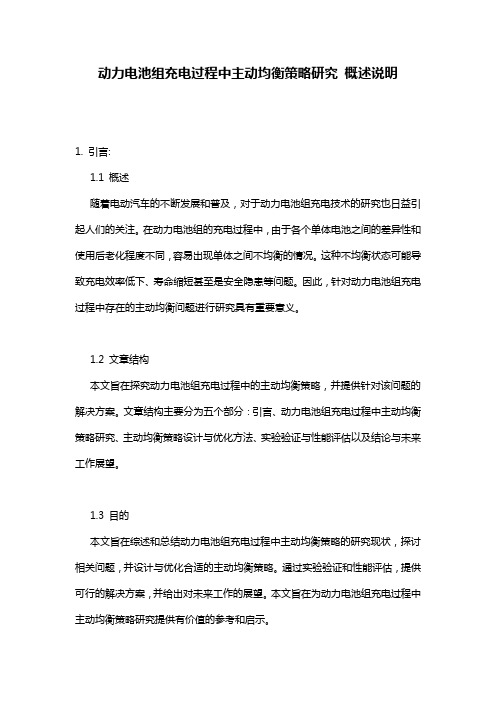 动力电池组充电过程中主动均衡策略研究 概述说明

1. 引言:

1.1 概述

随着电动汽车的不断发展和普及，对于动力电池组充电技术的研究也日益引起人们的关注。在动力电池组的充电过程中，由于各个单体电池之间的差异性和使用后老化程度不同，容易出现单体之间不均衡的情况。这种不均衡状态可能导致充电效率低下、寿命缩短甚至是安全隐患等问题。因此，针对动力电池组充电过程中存在的主动均衡问题进行研究具有重要意义。

1.2 文章结构

本文旨在探究动力电池组充电过程中的主动均衡策略，并提供针对该问题的解决方案。文章结构主要分为五个部分：引言、动力电池组充电过程中主动均衡策略研究、主动均衡策略设计与优化方法、实验验证与性能评估以及结论与未来工作展望。

1.3 目的

本文旨在综述和总结动力电池组充电过程中主动均衡策略的研究现状，探讨相关问题，并设计与优化合适的主动均衡策略。通过实验验证和性能评估，提供可行的解决方案，并给出对未来工作的展望。本文旨在为动力电池组充电过程中主动均衡策略研究提供有价值的参考和启示。